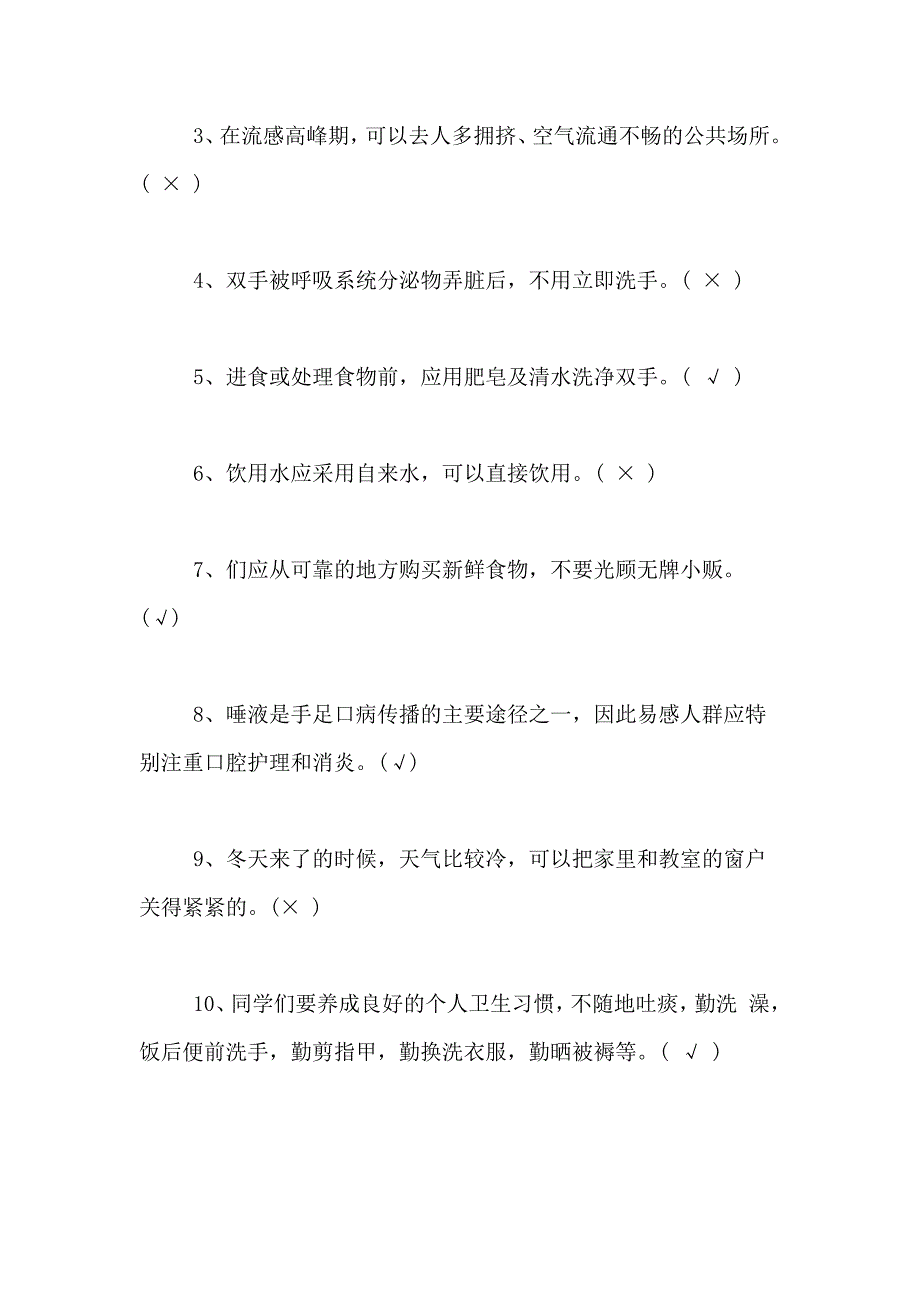 3、在流感高峰期，可以去人多拥挤、空气流通不畅的公共场所。( × )

4、双手被呼吸系统分泌物弄脏后，不用立即洗手。( × )

5、进食或处理食物前，应用肥皂及清水洗净双手。( √ )

6、饮用水应采用自来水，可以直接饮用。( × )

7、们应从可靠的地方购买新鲜食物，不要光顾无牌小贩。(√)

8、唾液是手足口病传播的主要途径之一，因此易感人群应特别注重口腔护理和消炎。(√)

9、冬天来了的时候，天气比较冷，可以把家里和教室的窗户关得紧紧的。(× )

10、同学们要养成良好的个人卫生习惯，不随地吐痰，勤洗 澡，饭后便前洗手，勤剪指甲，勤换洗衣服，勤晒被褥等。( √ )